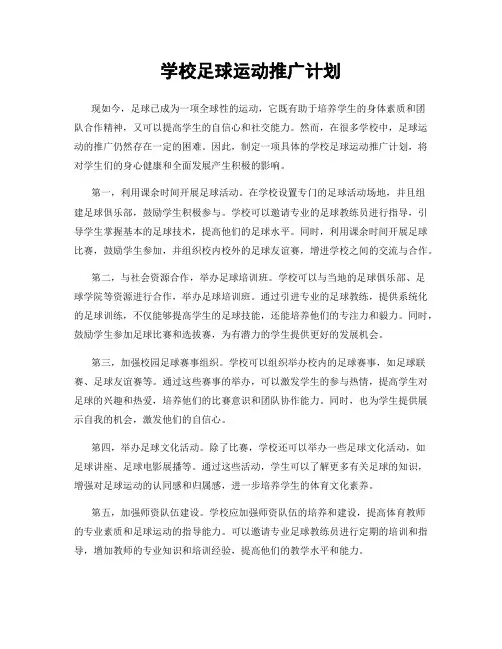 学校足球运动推广计划

现如今，足球已成为一项全球性的运动，它既有助于培养学生的身体素质和团队合作精神，又可以提高学生的自信心和社交能力。然而，在很多学校中，足球运动的推广仍然存在一定的困难。因此，制定一项具体的学校足球运动推广计划，将对学生们的身心健康和全面发展产生积极的影响。

第一，利用课余时间开展足球活动。在学校设置专门的足球活动场地，并且组建足球俱乐部，鼓励学生积极参与。学校可以邀请专业的足球教练员进行指导，引导学生掌握基本的足球技术，提高他们的足球水平。同时，利用课余时间开展足球比赛，鼓励学生参加，并组织校内校外的足球友谊赛，增进学校之间的交流与合作。

第二，与社会资源合作，举办足球培训班。学校可以与当地的足球俱乐部、足球学院等资源进行合作，举办足球培训班。通过引进专业的足球教练，提供系统化的足球训练，不仅能够提高学生的足球技能，还能培养他们的专注力和毅力。同时，鼓励学生参加足球比赛和选拔赛，为有潜力的学生提供更好的发展机会。

第三，加强校园足球赛事组织。学校可以组织举办校内的足球赛事，如足球联赛、足球友谊赛等。通过这些赛事的举办，可以激发学生的参与热情，提高学生对足球的兴趣和热爱，培养他们的比赛意识和团队协作能力。同时，也为学生提供展示自我的机会，激发他们的自信心。

第四，举办足球文化活动。除了比赛，学校还可以举办一些足球文化活动，如足球讲座、足球电影展播等。通过这些活动，学生可以了解更多有关足球的知识，增强对足球运动的认同感和归属感，进一步培养学生的体育文化素养。

第五，加强师资队伍建设。学校应加强师资队伍的培养和建设，提高体育教师的专业素质和足球运动的指导能力。可以邀请专业足球教练员进行定期的培训和指导，增加教师的专业知识和培训经验，提高他们的教学水平和能力。